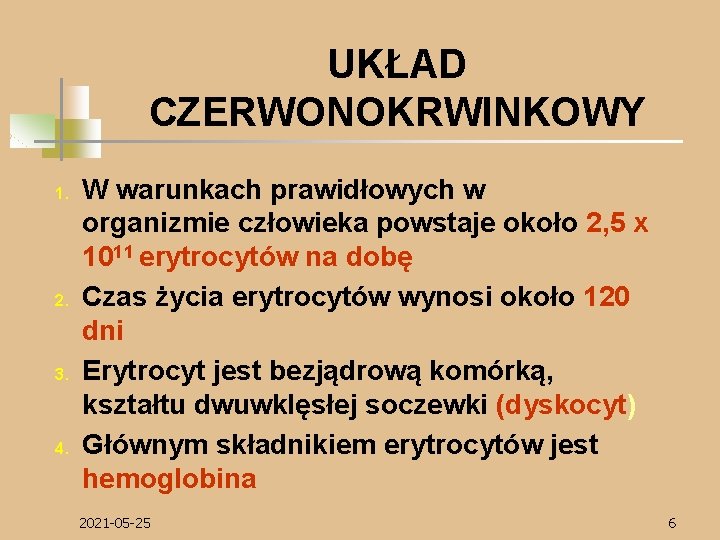 UKŁAD CZERWONOKRWINKOWY

1. W warunkach prawidłowych w organizmie człowieka powstaje około 2,5 x $10^{11}$ erytrocytów na dobę
2. Czas życia erytrocytów wynosi około 120 dni
3. Erytrocyt jest bezjądrową komórką, kształtu dwuwklęsłej soczewki (dyskocyt)
4. Głównym składnikiem erytrocytów jest hemoglobina

2021-05-25

6